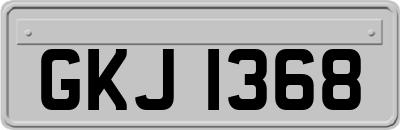 GKJ 1368